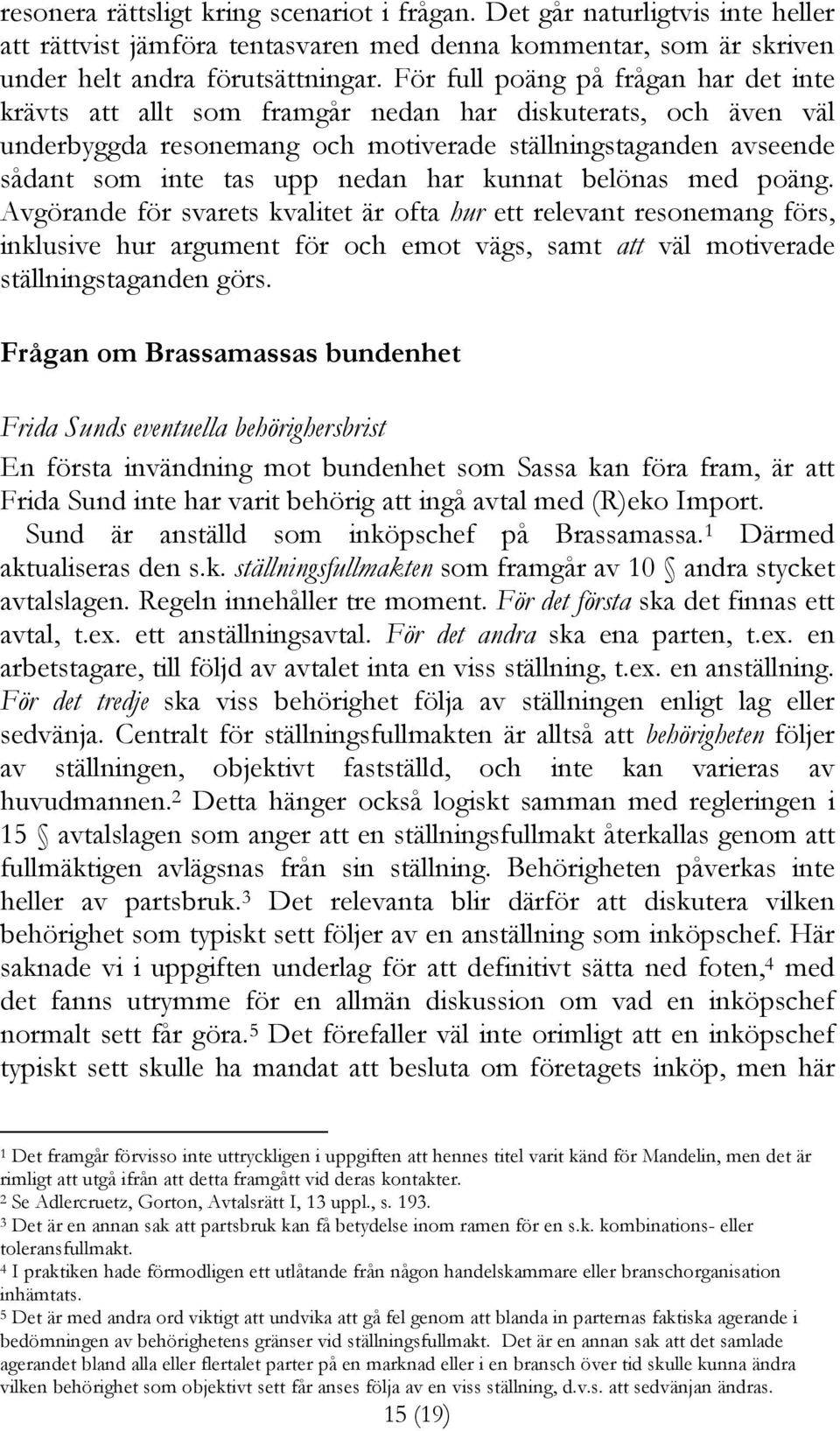 resonera rättsligt kring scenariot i frågan. Det går naturligtvis inte heller att rättvist jämföra tentasvaren med denna kommentar, som är skriven under helt andra förutsättningar. För full poäng på frågan har det inte krävts att allt som framgår nedan har diskuterats, och även väl underbyggda resonemang och motiverade ställningstaganden avseende sådant som inte tas upp nedan har kunnat belönas med poäng. Avgörande för svarets kvalitet är ofta hur ett relevant resonemang förs, inklusive hur argument för och emot vägs, samt att väl motiverade ställningstaganden görs.

Frågan om Brassamassas bundenhet

Frida Sunds eventuella behörighersbrist

En första invändning mot bundenhet som Sassa kan föra fram, är att Frida Sund inte har varit behörig att ingå avtal med (R)eko Import. Sund är anställd som inköpschef på Brassamassa.$^1$ Därmed aktualiseras den s.k. ställningsfullmakten som framgår av 10 § andra stycket avtalslagen. Regeln innehåller tre moment. För det första ska det finnas ett avtal, t.ex. ett anställningsavtal. För det andra ska ena parten, t.ex. en arbetstagare, till följd av avtalet inta en viss ställning, t.ex. en anställning. För det tredje ska viss behörighet följa av ställningen enligt lag eller sedvänja. Centralt för ställningsfullmakten är alltså att behörigheten följer av ställningen, objektivt fastställd, och inte kan varieras av huvudmannen.$^2$ Detta hänger också logiskt samman med regleringen i 15 § avtalslagen som anger att en ställningsfullmakt återkallas genom att fullmäktigen avlägsnas från sin ställning. Behörigheten påverkas inte heller av partsbruk.$^3$ Det relevanta blir därför att diskutera vilken behörighet som typiskt sett följer av en anställning som inköpschef. Här saknade vi i uppgiften underlag för att definitivt sätta ned foten,$^4$ med det fanns utrymme för en allmän diskussion om vad en inköpschef normalt sett får göra.$^5$ Det förefaller väl inte orimligt att en inköpschef typiskt sett skulle ha mandat att besluta om företagets inköp, men här

$^1$ Det framgår förvisso inte uttryckligen i uppgiften att hennes titel varit känd för Mandelin, men det är rimligt att utgå ifrån att detta framgått vid deras kontakter.
$^2$ Se Adlercruetz, Gorton, Avtalsrätt I, 13 uppl., s. 193.
$^3$ Det är en annan sak att partsbruk kan få betydelse inom ramen för en s.k. kombinations- eller toleransfullmakt.
$^4$ I praktiken hade förmodligen ett utlåtande från någon handelskammare eller branschorganisation inhämtats.
$^5$ Det är med andra ord viktigt att undvika att gå fel genom att blanda in parternas faktiska agerande i bedömningen av behörighetens gränser vid ställningsfullmakt. Det är en annan sak att det samlade agerandet bland alla eller flertalet parter på en marknad eller i en bransch över tid skulle kunna ändra vilken behörighet som objektivt sett får anses följa av en viss ställning, d.v.s. att sedvänjan ändras.

15 (19)